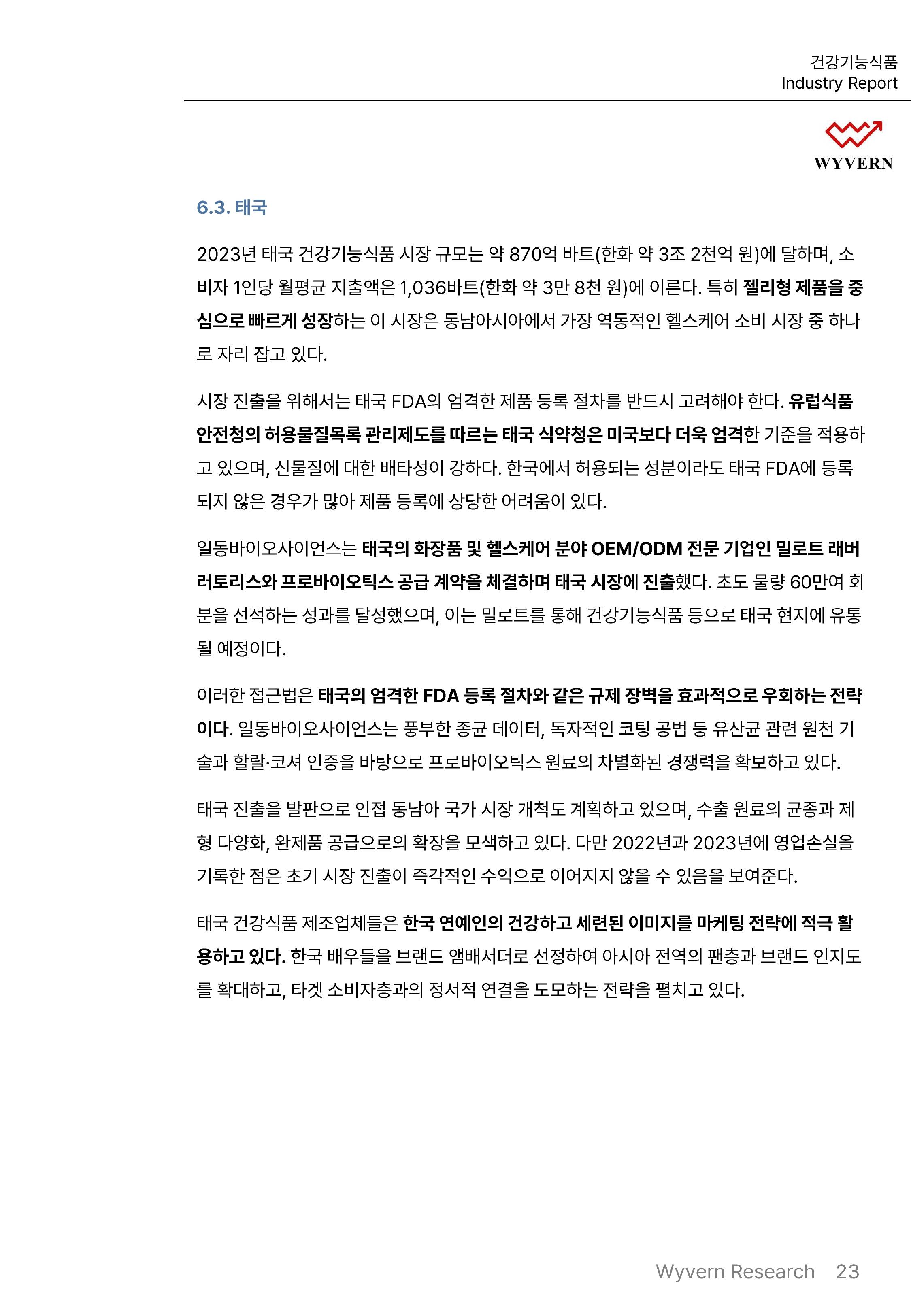 건강기능식품
Industry Report

WYVERN

6.3. 태국

2023년 태국 건강기능식품 시장 규모는 약 870억 바트(한화 약 3조 2천억 원)에 달하며, 소비자 1인당 월평균 지출액은 1,036바트(한화 약 3만 8천 원)에 이른다. 특히 젤리형 제품을 중심으로 빠르게 성장하는 이 시장은 동남아시아에서 가장 역동적인 헬스케어 소비 시장 중 하나로 자리 잡고 있다.

시장 진출을 위해서는 태국 FDA의 엄격한 제품 등록 절차를 반드시 고려해야 한다. 유럽식품안전청의 허용물질목록 관리제도를 따르는 태국 식약청은 미국보다 더욱 엄격한 기준을 적용하고 있으며, 신물질에 대한 배타성이 강하다. 한국에서 허용되는 성분이라도 태국 FDA에 등록되지 않은 경우가 많아 제품 등록에 상당한 어려움이 있다.

일동바이오사이언스는 태국의 화장품 및 헬스케어 분야 OEM/ODM 전문 기업인 밀로트 래버러토리스와 프로바이오틱스 공급 계약을 체결하며 태국 시장에 진출했다. 초도 물량 60만여 회분을 선적하는 성과를 달성했으며, 이는 밀로트를 통해 건강기능식품 등으로 태국 현지에 유통될 예정이다.

이러한 접근법은 태국의 엄격한 FDA 등록 절차와 같은 규제 장벽을 효과적으로 우회하는 전략이다. 일동바이오사이언스는 풍부한 종균 데이터, 독자적인 코팅 공법 등 유산균 관련 원천 기술과 할랄·코셔 인증을 바탕으로 프로바이오틱스 원료의 차별화된 경쟁력을 확보하고 있다.

태국 진출을 발판으로 인접 동남아 국가 시장 개척도 계획하고 있으며, 수출 원료의 균종과 제형 다양화, 완제품 공급으로의 확장을 모색하고 있다. 다만 2022년과 2023년에 영업손실을 기록한 점은 초기 시장 진출이 즉각적인 수익으로 이어지지 않을 수 있음을 보여준다.

태국 건강식품 제조업체들은 한국 연예인의 건강하고 세련된 이미지를 마케팅 전략에 적극 활용하고 있다. 한국 배우들을 브랜드 앰배서더로 선정하여 아시아 전역의 팬층과 브랜드 인지도를 확대하고, 타겟 소비자층과의 정서적 연결을 도모하는 전략을 펼치고 있다.

Wyvern Research 23